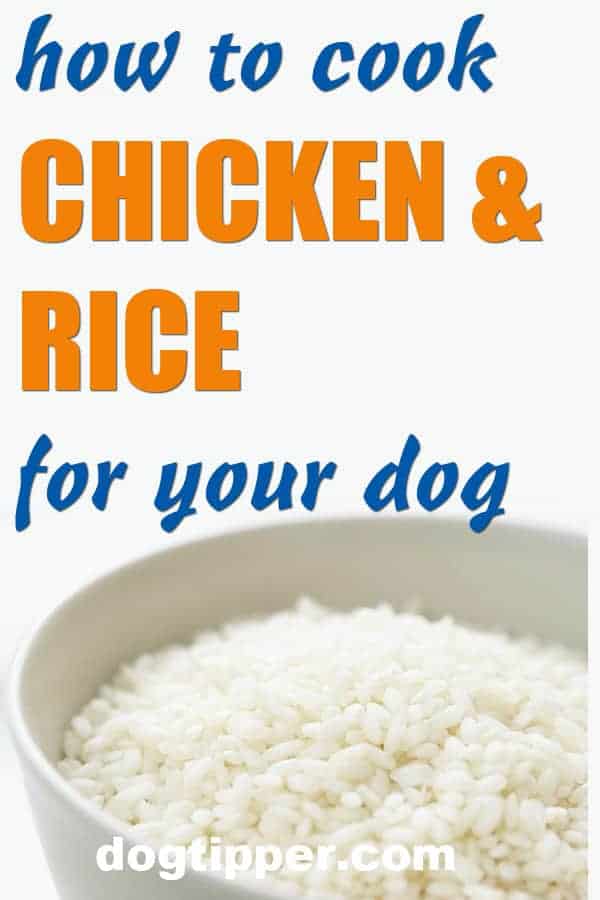 how to cook
CHICKEN &
RICE
for your dog

dogtipper.com